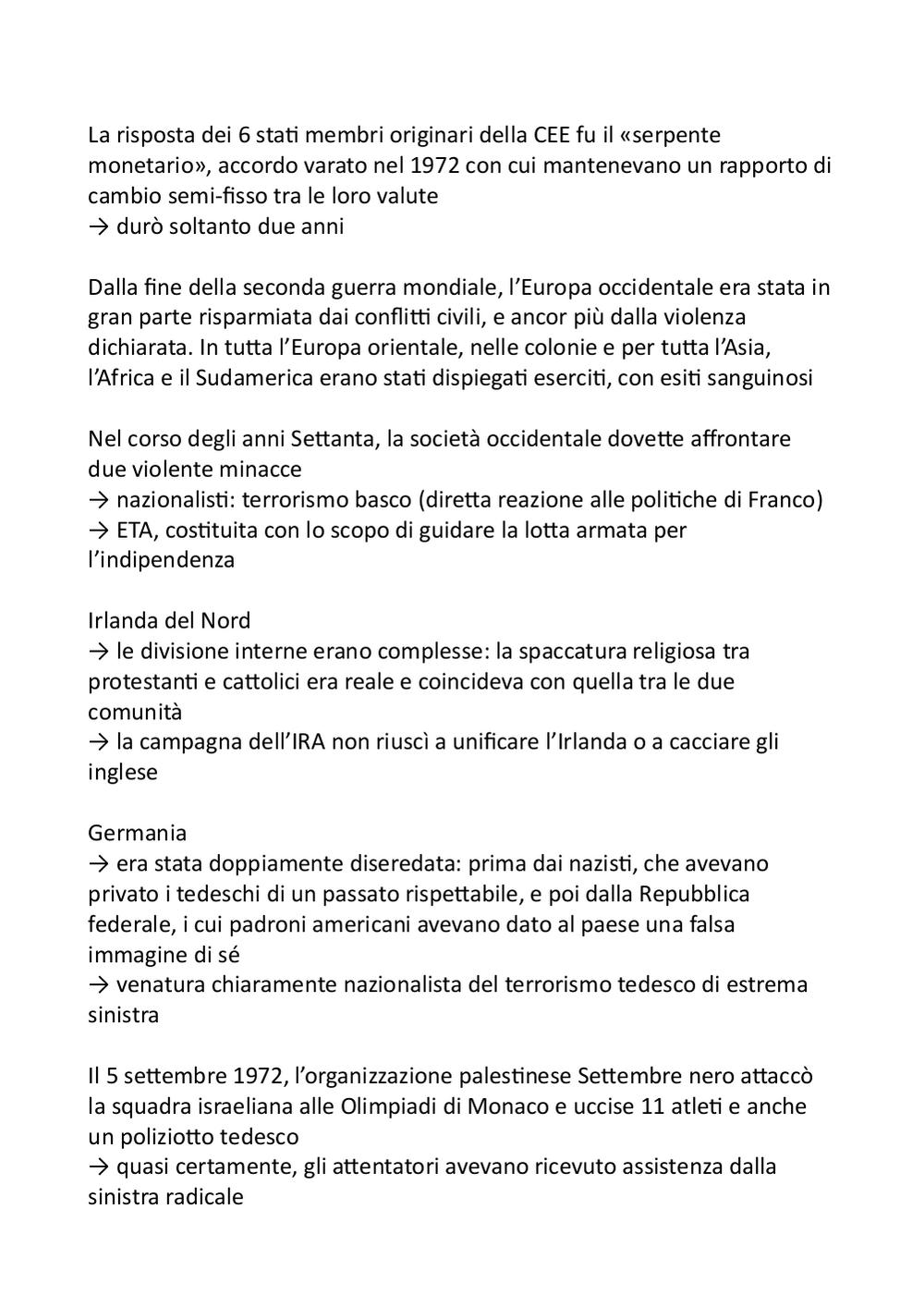 La risposta dei 6 stati membri originari della CEE fu il «serpente monetario», accordo varato nel 1972 con cui mantenevano un rapporto di cambio semi-fisso tra le loro valute
→ durò soltanto due anni

Dalla fine della seconda guerra mondiale, l'Europa occidentale era stata in gran parte risparmiata dai conflitti civili, e ancor più dalla violenza dichiarata. In tutta l'Europa orientale, nelle colonie e per tutta l'Asia, l'Africa e il Sudamerica erano stati dispiegati eserciti, con esiti sanguinosi

Nel corso degli anni Settanta, la società occidentale dovette affrontare due violente minacce
→ nazionalisti: terrorismo basco (diretta reazione alle politiche di Franco)
→ ETA, costituita con lo scopo di guidare la lotta armata per l'indipendenza

Irlanda del Nord
→ le divisione interne erano complesse: la spaccatura religiosa tra protestanti e cattolici era reale e coincideva con quella tra le due comunità
→ la campagna dell'IRA non riuscì a unificare l'Irlanda o a cacciare gli inglese

Germania
→ era stata doppiamente diseredata: prima dai nazisti, che avevano privato i tedeschi di un passato rispettabile, e poi dalla Repubblica federale, i cui padroni americani avevano dato al paese una falsa immagine di sé
→ venatura chiaramente nazionalista del terrorismo tedesco di estrema sinistra

Il 5 settembre 1972, l'organizzazione palestinese Settembre nero attaccò la squadra israeliana alle Olimpiadi di Monaco e uccise 11 atleti e anche un poliziotto tedesco
→ quasi certamente, gli attentatori avevano ricevuto assistenza dalla sinistra radicale